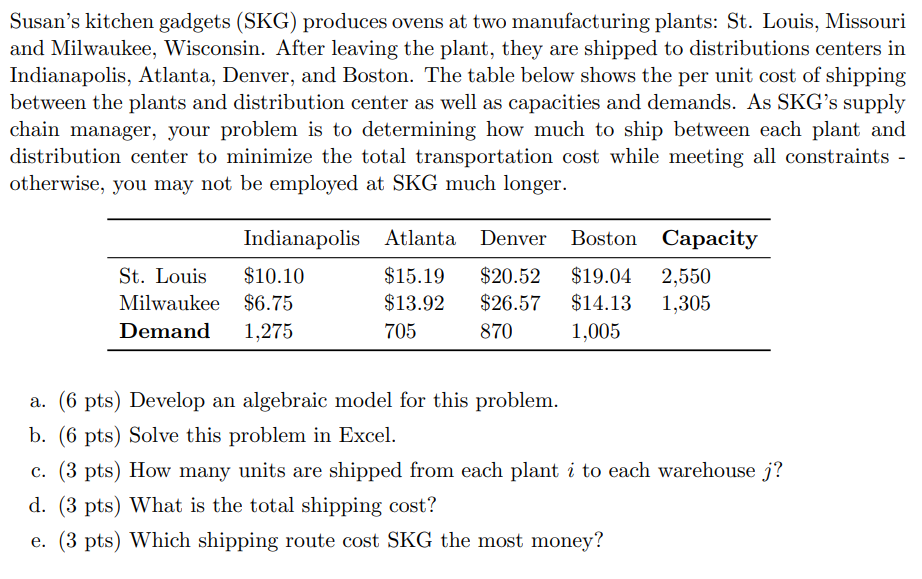 Susan's kitchen gadgets (SKG) produces ovens at two manufacturing plants: St. Louis, Missouri and Milwaukee, Wisconsin. After leaving the plant, they are shipped to distributions centers in Indianapolis, Atlanta, Denver, and Boston. The table below shows the per unit cost of shipping between the plants and distribution center as well as capacities and demands. As SKG's supply chain manager, your problem is to determining how much to ship between each plant and distribution center to minimize the total transportation cost while meeting all constraints - otherwise, you may not be employed at SKG much longer.

| | Indianapolis | Atlanta | Denver | Boston | **Capacity** |
|---|---|---|---|---|---|
| St. Louis | \$10.10 | \$15.19 | \$20.52 | \$19.04 | 2,550 |
| Milwaukee | \$6.75 | \$13.92 | \$26.57 | \$14.13 | 1,305 |
| **Demand** | 1,275 | 705 | 870 | 1,005 | |

a. (6 pts) Develop an algebraic model for this problem.

b. (6 pts) Solve this problem in Excel.

c. (3 pts) How many units are shipped from each plant $i$ to each warehouse $j$?

d. (3 pts) What is the total shipping cost?

e. (3 pts) Which shipping route cost SKG the most money?